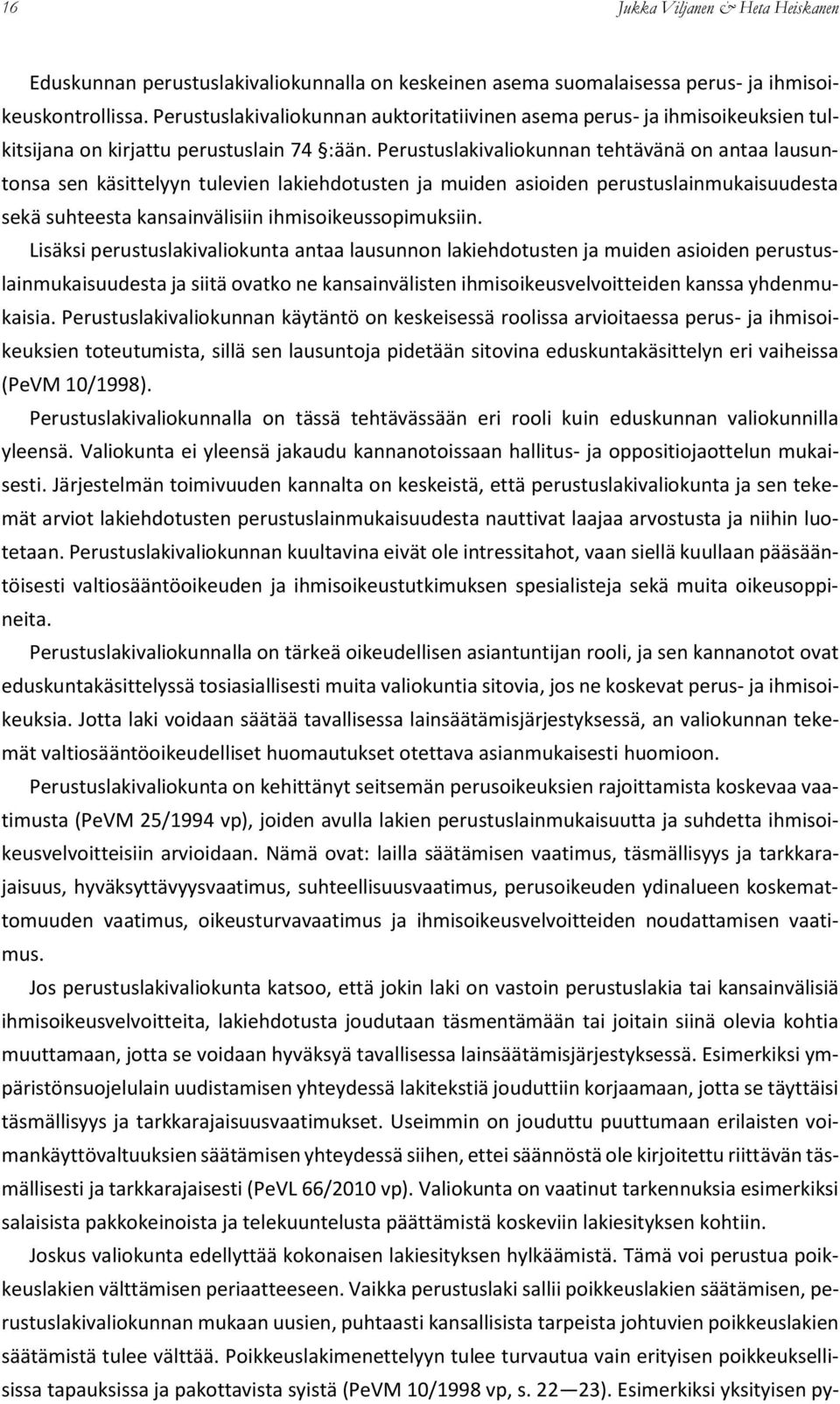 16 Jukka Viljanen & Heta Heiskanen

Eduskunnan perustuslakivaliokunnalla on keskeinen asema suomalaisessa perus- ja ihmisoikeuskontrollissa. Perustuslakivaliokunnan auktoritatiivinen asema perus- ja ihmisoikeuksien tulkitsijana on kirjattu perustuslain 74 §:ään. Perustuslakivaliokunnan tehtävänä on antaa lausuntonsa sen käsittelyyn tulevien lakiehdotusten ja muiden asioiden perustuslainmukaisuudesta sekä suhteesta kansainvälisiin ihmisoikeussopimuksiin.

Lisäksi perustuslakivaliokunta antaa lausunnon lakiehdotusten ja muiden asioiden perustuslainmukaisuudesta ja siitä ovatko ne kansainvälisten ihmisoikeusvelvoitteiden kanssa yhdenmukaisia. Perustuslakivaliokunnan käytäntö on keskeisessä roolissa arvioitaessa perus- ja ihmisoikeuksien toteutumista, sillä sen lausuntoja pidetään sitovina eduskuntakäsittelyn eri vaiheissa (PeVM 10/1998).

Perustuslakivaliokunnalla on tässä tehtävässään eri rooli kuin eduskunnan valiokunnilla yleensä. Valiokunta ei yleensä jakaudu kannanotoissaan hallitus- ja oppositiojaottelun mukaisesti. Järjestelmän toimivuuden kannalta on keskeistä, että perustuslakivaliokunta ja sen tekemät arviot lakiehdotusten perustuslainmukaisuudesta nauttivat laajaa arvostusta ja niihin luotetaan. Perustuslakivaliokunnan kuultavina eivät ole intressitahot, vaan siellä kuullaan pääsääntöisesti valtiosääntöoikeuden ja ihmisoikeustutkimuksen spesialisteja sekä muita oikeusoppineita.

Perustuslakivaliokunnalla on tärkeä oikeudellisen asiantuntijan rooli, ja sen kannanotot ovat eduskuntakäsittelyssä tosiasiallisesti muita valiokuntia sitovia, jos ne koskevat perus- ja ihmisoikeuksia. Jotta laki voidaan säätää tavallisessa lainsäätämisjärjestyksessä, an valiokunnan tekemät valtiosääntöoikeudelliset huomautukset otettava asianmukaisesti huomioon.

Perustuslakivaliokunta on kehittänyt seitsemän perusoikeuksien rajoittamista koskevaa vaatimusta (PeVM 25/1994 vp), joiden avulla lakien perustuslainmukaisuutta ja suhdetta ihmisoikeusvelvoitteisiin arvioidaan. Nämä ovat: lailla säätämisen vaatimus, täsmällisyys ja tarkkarajaisuus, hyväksyttävyysvaatimus, suhteellisuusvaatimus, perusoikeuden ydinalueen koskemattomuuden vaatimus, oikeusturvavaatimus ja ihmisoikeusvelvoitteiden noudattamisen vaatimus.

Jos perustuslakivaliokunta katsoo, että jokin laki on vastoin perustuslakia tai kansainvälisiä ihmisoikeusvelvoitteita, lakiehdotusta joudutaan täsmentämään tai joitain siinä olevia kohtia muuttamaan, jotta se voidaan hyväksyä tavallisessa lainsäätämisjärjestyksessä. Esimerkiksi ympäristönsuojelulain uudistamisen yhteydessä lakitekstiä jouduttiin korjaamaan, jotta se täyttäisi täsmällisyys ja tarkkarajaisuusvaatimukset. Useimmin on jouduttu puuttumaan erilaisten voimankäyttövaltuuksien säätämisen yhteydessä siihen, ettei säännöstä ole kirjoitettu riittävän täsmällisesti ja tarkkarajaisesti (PeVL 66/2010 vp). Valiokunta on vaatinut tarkennuksia esimerkiksi salaisista pakkokeinoista ja telekuuntelusta päättämistä koskeviin lakiesityksen kohtiin.

Joskus valiokunta edellyttää kokonaisen lakiesityksen hylkäämistä. Tämä voi perustua poikkeuslakien välttämisen periaatteeseen. Vaikka perustuslaki sallii poikkeuslakien säätämisen, perustuslakivaliokunnan mukaan uusien, puhtaasti kansallisista tarpeista johtuvien poikkeuslakien säätämistä tulee välttää. Poikkeuslakimenettelyyn tulee turvautua vain erityisen poikkeuksellisissa tapauksissa ja pakottavista syistä (PeVM 10/1998 vp, s. 22—23). Esimerkiksi yksityisen py-